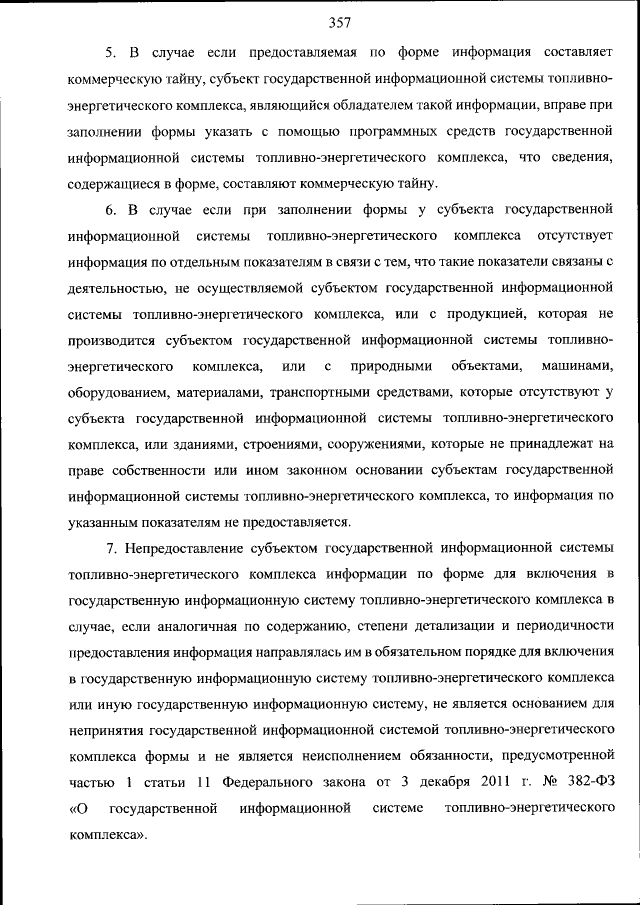 357

5. В случае если предоставляемая по форме информация составляет коммерческую тайну, субъект государственной информационной системы топливно-энергетического комплекса, являющийся обладателем такой информации, вправе при заполнении формы указать с помощью программных средств государственной информационной системы топливно-энергетического комплекса, что сведения, содержащиеся в форме, составляют коммерческую тайну.

6. В случае если при заполнении формы у субъекта государственной информационной системы топливно-энергетического комплекса отсутствует информация по отдельным показателям в связи с тем, что такие показатели связаны с деятельностью, не осуществляемой субъектом государственной информационной системы топливно-энергетического комплекса, или с продукцией, которая не производится субъектом государственной информационной системы топливно-энергетического комплекса, или с природными объектами, машинами, оборудованием, материалами, транспортными средствами, которые отсутствуют у субъекта государственной информационной системы топливно-энергетического комплекса, или зданиями, строениями, сооружениями, которые не принадлежат на праве собственности или ином законном основании субъектам государственной информационной системы топливно-энергетического комплекса, то информация по указанным показателям не предоставляется.

7. Непредоставление субъектом государственной информационной системы топливно-энергетического комплекса информации по форме для включения в государственную информационную систему топливно-энергетического комплекса в случае, если аналогичная по содержанию, степени детализации и периодичности предоставления информация направлялась им в обязательном порядке для включения в государственную информационную систему топливно-энергетического комплекса или иную государственную информационную систему, не является основанием для непринятия государственной информационной системой топливно-энергетического комплекса формы и не является неисполнением обязанности, предусмотренной частью 1 статьи 11 Федерального закона от 3 декабря 2011 г. № 382-ФЗ «О государственной информационной системе топливно-энергетического комплекса».